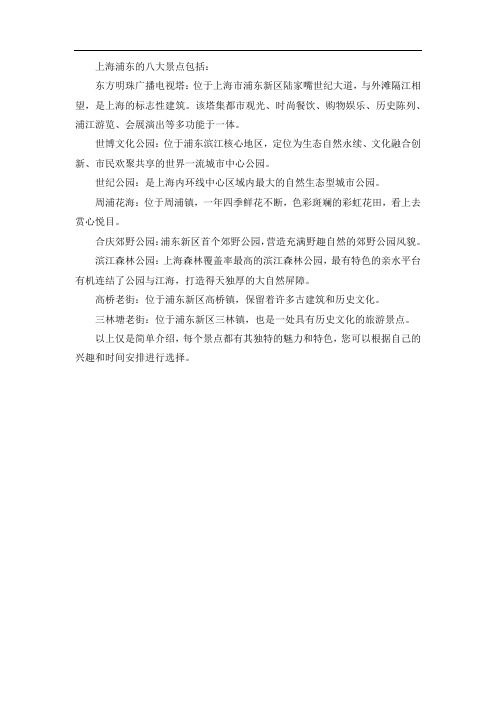 上海浦东的八大景点包括：

东方明珠广播电视塔：位于上海市浦东新区陆家嘴世纪大道，与外滩隔江相望，是上海的标志性建筑。该塔集都市观光、时尚餐饮、购物娱乐、历史陈列、浦江游览、会展演出等多功能于一体。

世博文化公园：位于浦东滨江核心地区，定位为生态自然永续、文化融合创新、市民欢聚共享的世界一流城市中心公园。

世纪公园：是上海内环线中心区域内最大的自然生态型城市公园。

周浦花海：位于周浦镇，一年四季鲜花不断，色彩斑斓的彩虹花田，看上去赏心悦目。

合庆郊野公园：浦东新区首个郊野公园，营造充满野趣自然的郊野公园风貌。

滨江森林公园：上海森林覆盖率最高的滨江森林公园，最有特色的亲水平台有机连结了公园与江海，打造得天独厚的大自然屏障。

高桥老街：位于浦东新区高桥镇，保留着许多古建筑和历史文化。

三林塘老街：位于浦东新区三林镇，也是一处具有历史文化的旅游景点。

以上仅是简单介绍，每个景点都有其独特的魅力和特色，您可以根据自己的兴趣和时间安排进行选择。